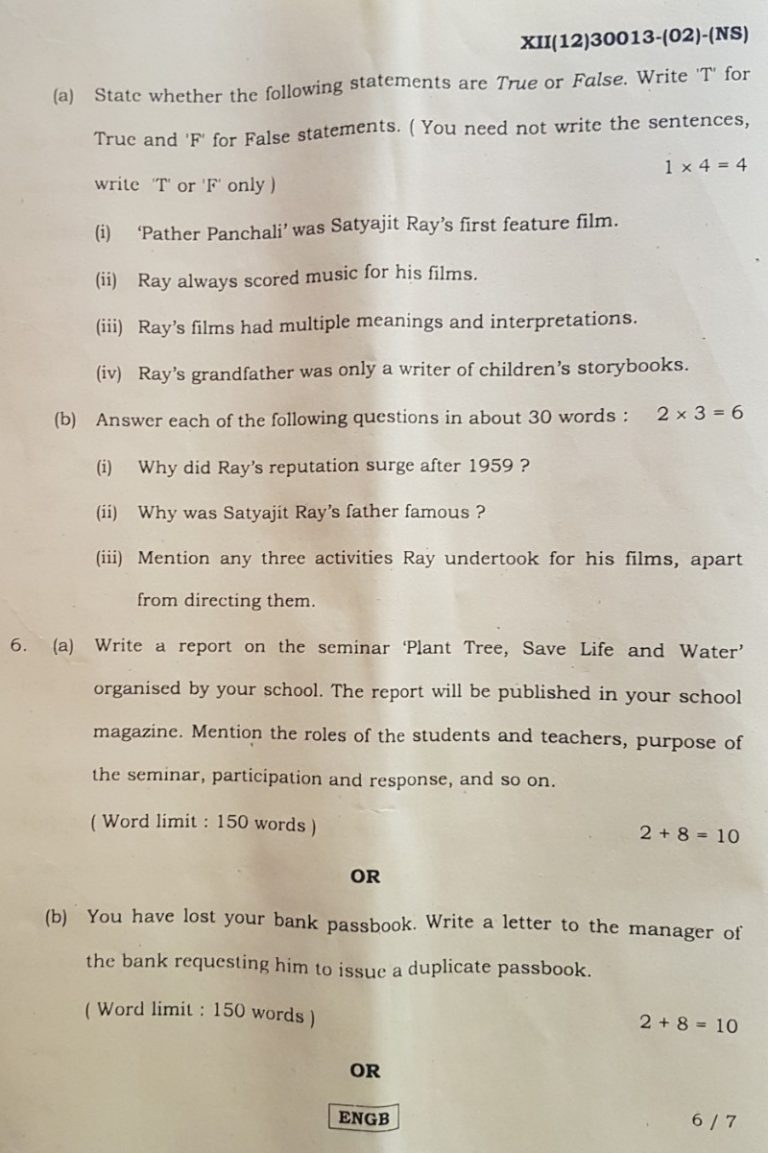 XII(12)30013-(02)-(NS)

(a) State whether the following statements are True or False. Write 'T' for True and 'F' for False statements. ( You need not write the sentences, write 'T' or 'F' only ) $1 \times 4 = 4$

(i) 'Pather Panchali' was Satyajit Ray's first feature film.

(ii) Ray always scored music for his films.

(iii) Ray's films had multiple meanings and interpretations.

(iv) Ray's grandfather was only a writer of children's storybooks.

(b) Answer each of the following questions in about 30 words : $2 \times 3 = 6$

(i) Why did Ray's reputation surge after 1959 ?

(ii) Why was Satyajit Ray's father famous ?

(iii) Mention any three activities Ray undertook for his films, apart from directing them.

6. (a) Write a report on the seminar 'Plant Tree, Save Life and Water' organised by your school. The report will be published in your school magazine. Mention the roles of the students and teachers, purpose of the seminar, participation and response, and so on.

( Word limit : 150 words ) $2 + 8 = 10$

OR

(b) You have lost your bank passbook. Write a letter to the manager of the bank requesting him to issue a duplicate passbook.

( Word limit : 150 words ) $2 + 8 = 10$

OR

ENGB

6 / 7